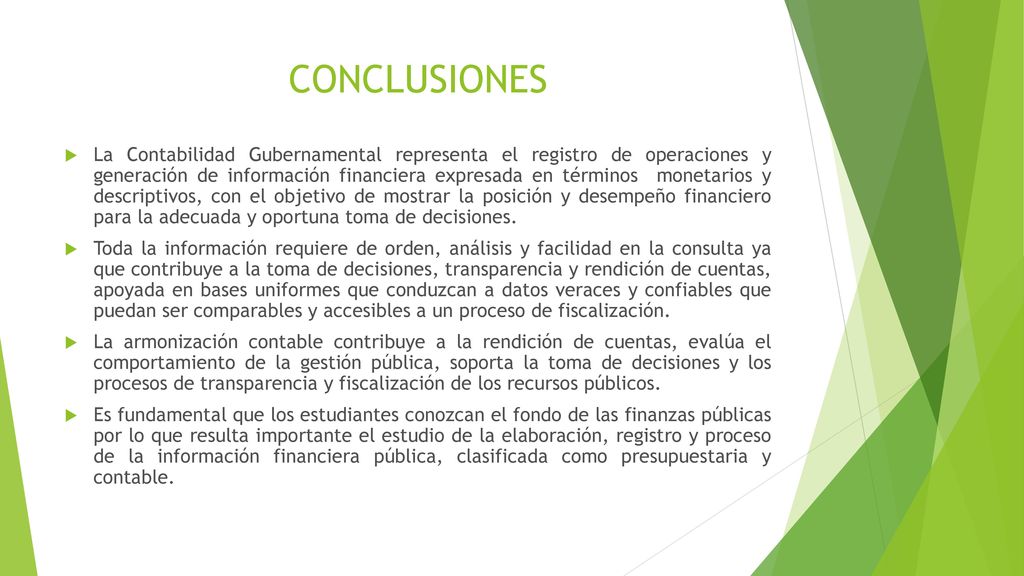 CONCLUSIONES

La Contabilidad Gubernamental representa el registro de operaciones y generación de información financiera expresada en términos monetarios y descriptivos, con el objetivo de mostrar la posición y desempeño financiero para la adecuada y oportuna toma de decisiones.

Toda la información requiere de orden, análisis y facilidad en la consulta ya que contribuye a la toma de decisiones, transparencia y rendición de cuentas, apoyada en bases uniformes que conduzcan a datos veraces y confiables que puedan ser comparables y accesibles a un proceso de fiscalización.

La armonización contable contribuye a la rendición de cuentas, evalúa el comportamiento de la gestión pública, soporta la toma de decisiones y los procesos de transparencia y fiscalización de los recursos públicos.

Es fundamental que los estudiantes conozcan el fondo de las finanzas públicas por lo que resulta importante el estudio de la elaboración, registro y proceso de la información financiera pública, clasificada como presupuestaria y contable.